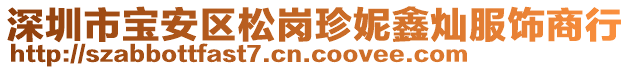 深圳市宝安区松岗珍妮鑫灿服饰商行
http://szabbottfast7.cn.coovee.com